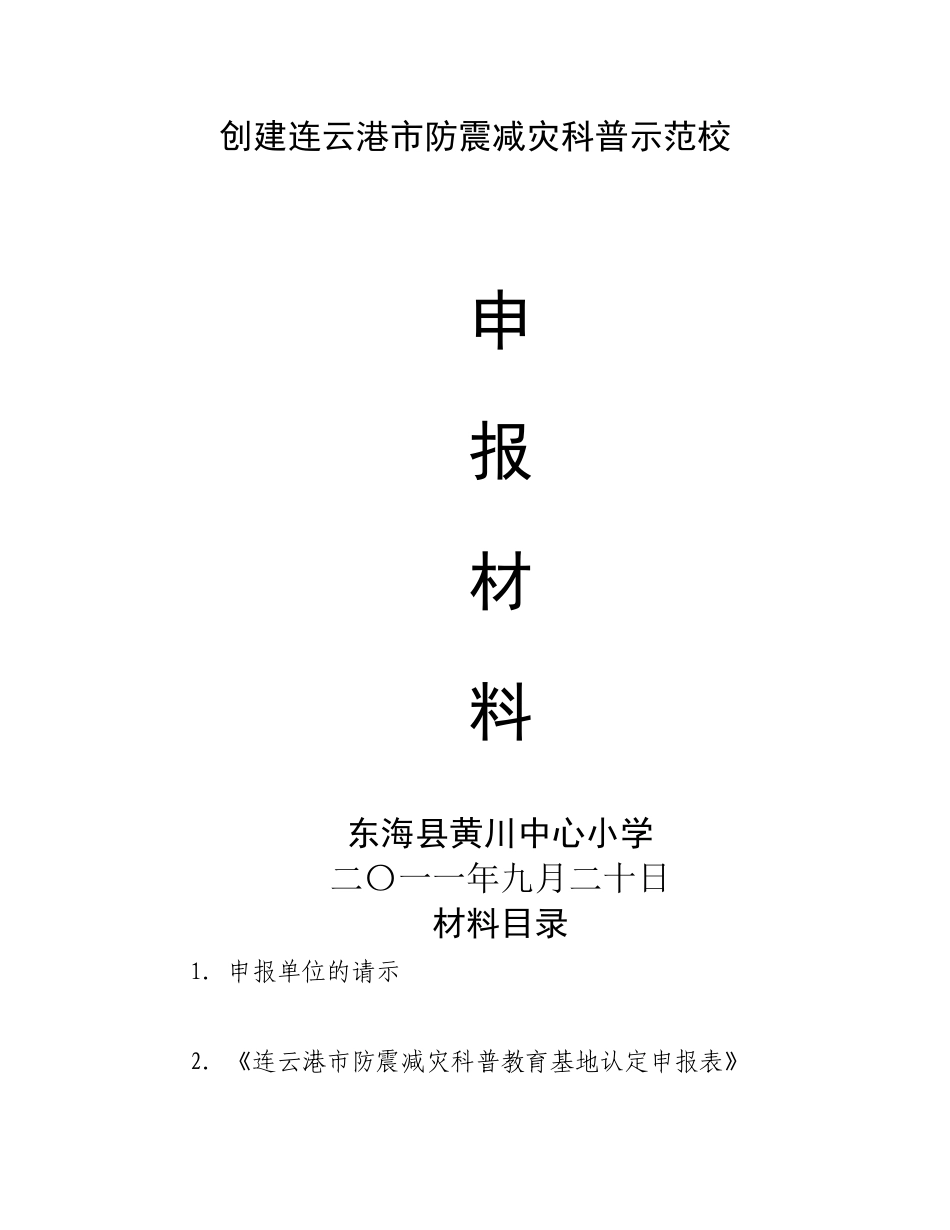 创建连云港市防震减灾科普示范校

申

报

材

料

东海县黄川中心小学
二〇一一年九月二十日
材料目录

1. 申报单位的请示

2. 《连云港市防震减灾科普教育基地认定申报表》